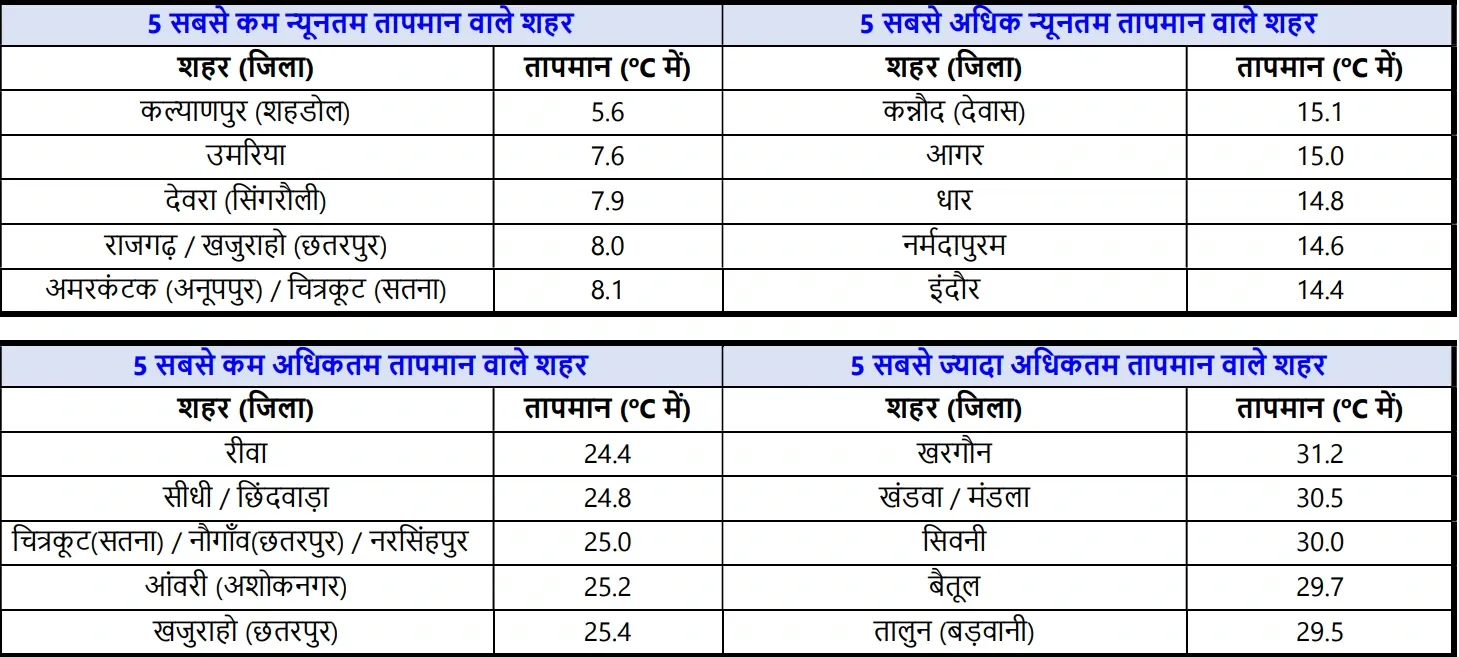 | 5 सबसे कम न्यूनतम तापमान वाले शहर | | 5 सबसे अधिक न्यूनतम तापमान वाले शहर | |
|---|---|---|---|
| शहर (जिला) | तापमान (°C में) | शहर (जिला) | तापमान (°C में) |
| कल्याणपुर (शहडोल) | 5.6 | कन्नौद (देवास) | 15.1 |
| उमरिया | 7.6 | आगर | 15.0 |
| देवरा (सिंगरौली) | 7.9 | धार | 14.8 |
| राजगढ़ / खजुराहो (छतरपुर) | 8.0 | नर्मदापुरम | 14.6 |
| अमरकंटक (अनूपपुर) / चित्रकूट (सतना) | 8.1 | इंदौर | 14.4 |

| 5 सबसे कम अधिकतम तापमान वाले शहर | | 5 सबसे ज्यादा अधिकतम तापमान वाले शहर | |
|---|---|---|---|
| शहर (जिला) | तापमान (°C में) | शहर (जिला) | तापमान (°C में) |
| रीवा | 24.4 | खरगौन | 31.2 |
| सीधी / छिंदवाड़ा | 24.8 | खंडवा / मंडला | 30.5 |
| चित्रकूट(सतना) / नौगाँव(छतरपुर) / नरसिंहपुर | 25.0 | सिवनी | 30.0 |
| आंवरी (अशोकनगर) | 25.2 | बैतूल | 29.7 |
| खजुराहो (छतरपुर) | 25.4 | तालुन (बड़वानी) | 29.5 |